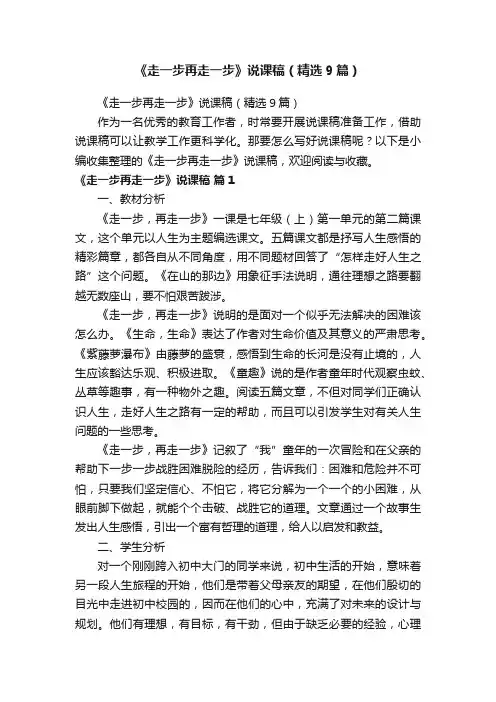 《走一步再走一步》说课稿（精选9篇）

《走一步再走一步》说课稿（精选9篇）

作为一名优秀的教育工作者，时常要开展说课稿准备工作，借助说课稿可以让教学工作更科学化。那要怎么写好说课稿呢？以下是小编收集整理的《走一步再走一步》说课稿，欢迎阅读与收藏。

《走一步再走一步》说课稿 篇1

一、教材分析

《走一步，再走一步》一课是七年级（上）第一单元的第二篇课文，这个单元以人生为主题编选课文。五篇课文都是抒写人生感悟的精彩篇章，都各自从不同角度，用不同题材回答了“怎样走好人生之路”这个问题。《在山的那边》用象征手法说明，通往理想之路要翻越无数座山，要不怕艰苦跋涉。

《走一步，再走一步》说明的是面对一个似乎无法解决的困难该怎么办。《生命，生命》表达了作者对生命价值及其意义的严肃思考。《紫藤萝瀑布》由藤萝的盛衰，感悟到生命的长河是没有止境的，人生应该豁达乐观、积极进取。《童趣》说的是作者童年时代观察虫蚊、丛草等趣事，有一种物外之趣。阅读五篇文章，不但对同学们正确认识人生，走好人生之路有一定的帮助，而且可以引发学生对有关人生问题的一些思考。

《走一步，再走一步》记叙了“我”童年的一次冒险和在父亲的帮助下一步一步战胜困难脱险的经历，告诉我们：困难和危险并不可怕，只要我们坚定信心、不怕它，将它分解为一个一个的小困难，从眼前脚下做起，就能个个击破、战胜它的道理。文章通过一个故事生发出人生感悟，引出一个富有哲理的道理，给人以启发和教益。

二、学生分析

对一个刚刚跨入初中大门的同学来说，初中生活的开始，意味着另一段人生旅程的开始，他们是带着父母亲友的期望，在他们殷切的目光中走进初中校园的，因而在他们的心中，充满了对未来的设计与规划。他们有理想，有目标，有干劲，但由于缺乏必要的经验，心理